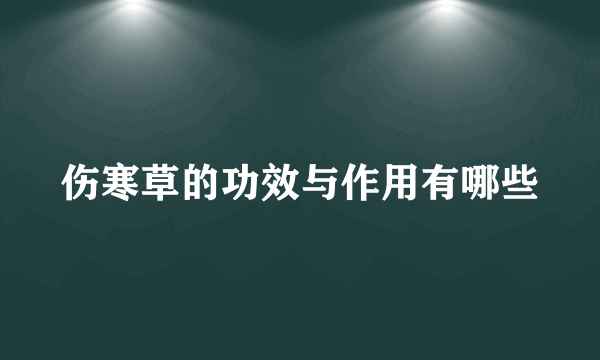 伤寒草的功效与作用有哪些